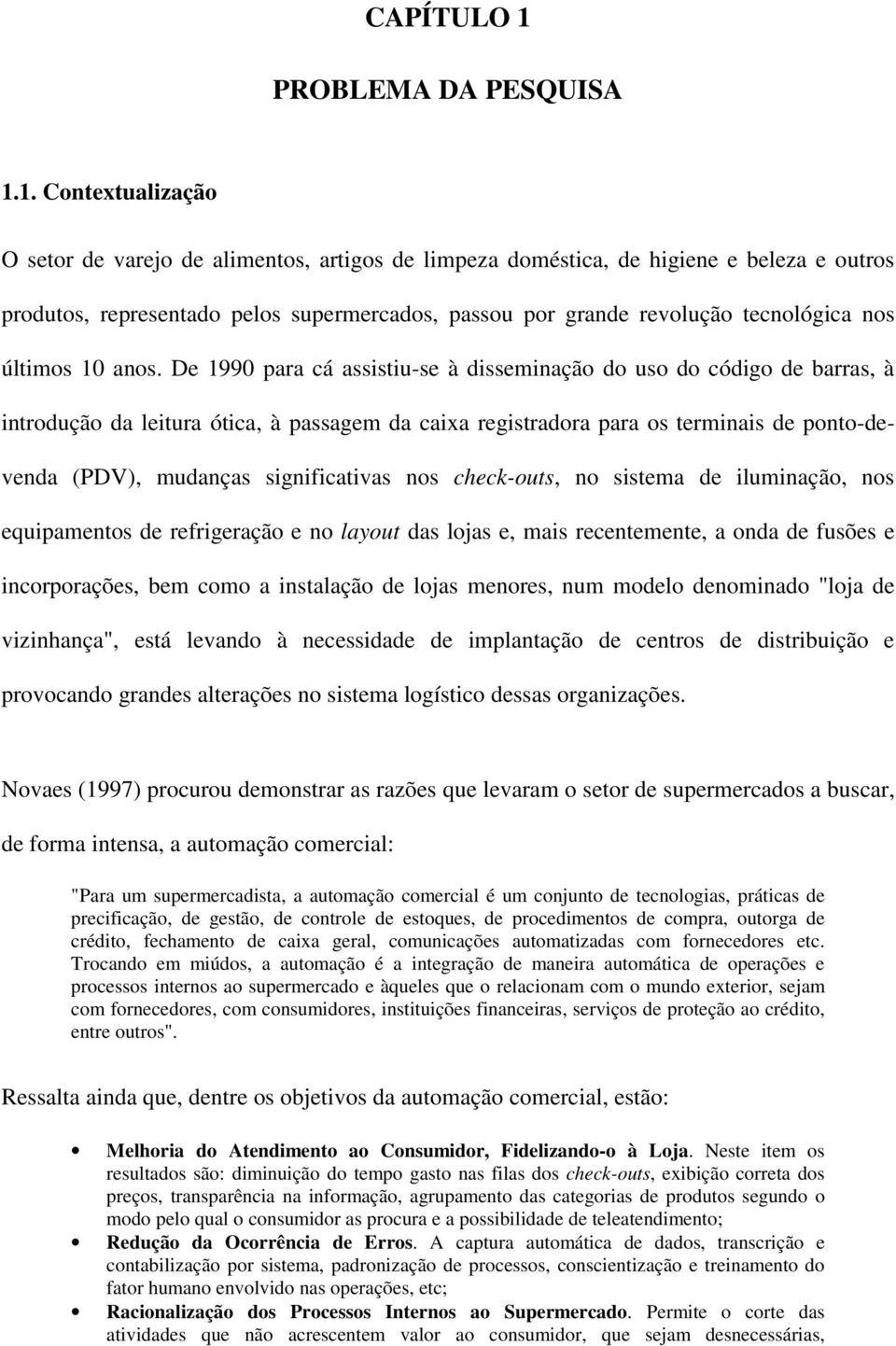 CAPÍTULO 1

PROBLEMA DA PESQUISA

1.1. Contextualização

O setor de varejo de alimentos, artigos de limpeza doméstica, de higiene e beleza e outros produtos, representado pelos supermercados, passou por grande revolução tecnológica nos últimos 10 anos. De 1990 para cá assistiu-se à disseminação do uso do código de barras, à introdução da leitura ótica, à passagem da caixa registradora para os terminais de ponto-de-venda (PDV), mudanças significativas nos check-outs, no sistema de iluminação, nos equipamentos de refrigeração e no layout das lojas e, mais recentemente, a onda de fusões e incorporações, bem como a instalação de lojas menores, num modelo denominado "loja de vizinhança", está levando à necessidade de implantação de centros de distribuição e provocando grandes alterações no sistema logístico dessas organizações.

Novaes (1997) procurou demonstrar as razões que levaram o setor de supermercados a buscar, de forma intensa, a automação comercial:

"Para um supermercadista, a automação comercial é um conjunto de tecnologias, práticas de precificação, de gestão, de controle de estoques, de procedimentos de compra, outorga de crédito, fechamento de caixa geral, comunicações automatizadas com fornecedores etc. Trocando em miúdos, a automação é a integração de maneira automática de operações e processos internos ao supermercado e àqueles que o relacionam com o mundo exterior, sejam com fornecedores, com consumidores, instituições financeiras, serviços de proteção ao crédito, entre outros".

Ressalta ainda que, dentre os objetivos da automação comercial, estão:

• Melhoria do Atendimento ao Consumidor, Fidelizando-o à Loja. Neste item os resultados são: diminuição do tempo gasto nas filas dos check-outs, exibição correta dos preços, transparência na informação, agrupamento das categorias de produtos segundo o modo pelo qual o consumidor as procura e a possibilidade de teleatendimento;
• Redução da Ocorrência de Erros. A captura automática de dados, transcrição e contabilização por sistema, padronização de processos, conscientização e treinamento do fator humano envolvido nas operações, etc;
• Racionalização dos Processos Internos ao Supermercado. Permite o corte das atividades que não acrescentem valor ao consumidor, que sejam desnecessárias,